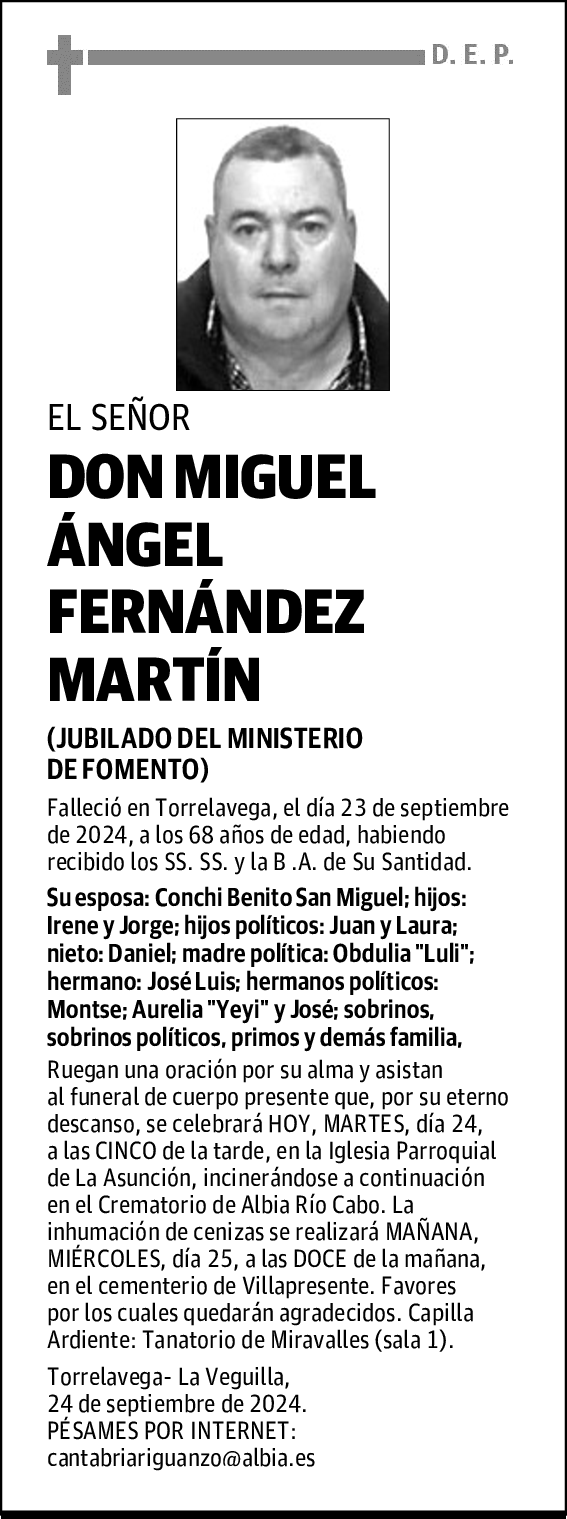 D. E. P.

EL SEÑOR

DON MIGUEL ÁNGEL FERNÁNDEZ MARTÍN

(JUBILADO DEL MINISTERIO DE FOMENTO)

Falleció en Torrelavega, el día 23 de septiembre de 2024, a los 68 años de edad, habiendo recibido los SS. SS. y la B .A. de Su Santidad.

Su esposa: Conchi Benito San Miguel; hijos: Irene y Jorge; hijos políticos: Juan y Laura; nieto: Daniel; madre política: Obdulia "Luli"; hermano: José Luis; hermanos políticos: Montse; Aurelia "Yeyi" y José; sobrinos, sobrinos políticos, primos y demás familia,

Ruegan una oración por su alma y asistan al funeral de cuerpo presente que, por su eterno descanso, se celebrará HOY, MARTES, día 24, a las CINCO de la tarde, en la Iglesia Parroquial de La Asunción, incinerándose a continuación en el Crematorio de Albia Río Cabo. La inhumación de cenizas se realizará MAÑANA, MIÉRCOLES, día 25, a las DOCE de la mañana, en el cementerio de Villapresente. Favores por los cuales quedarán agradecidos. Capilla Ardiente: Tanatorio de Miravalles (sala 1).

Torrelavega- La Veguilla,
24 de septiembre de 2024.
PÉSAMES POR INTERNET:
cantabriariguanzo@albia.es